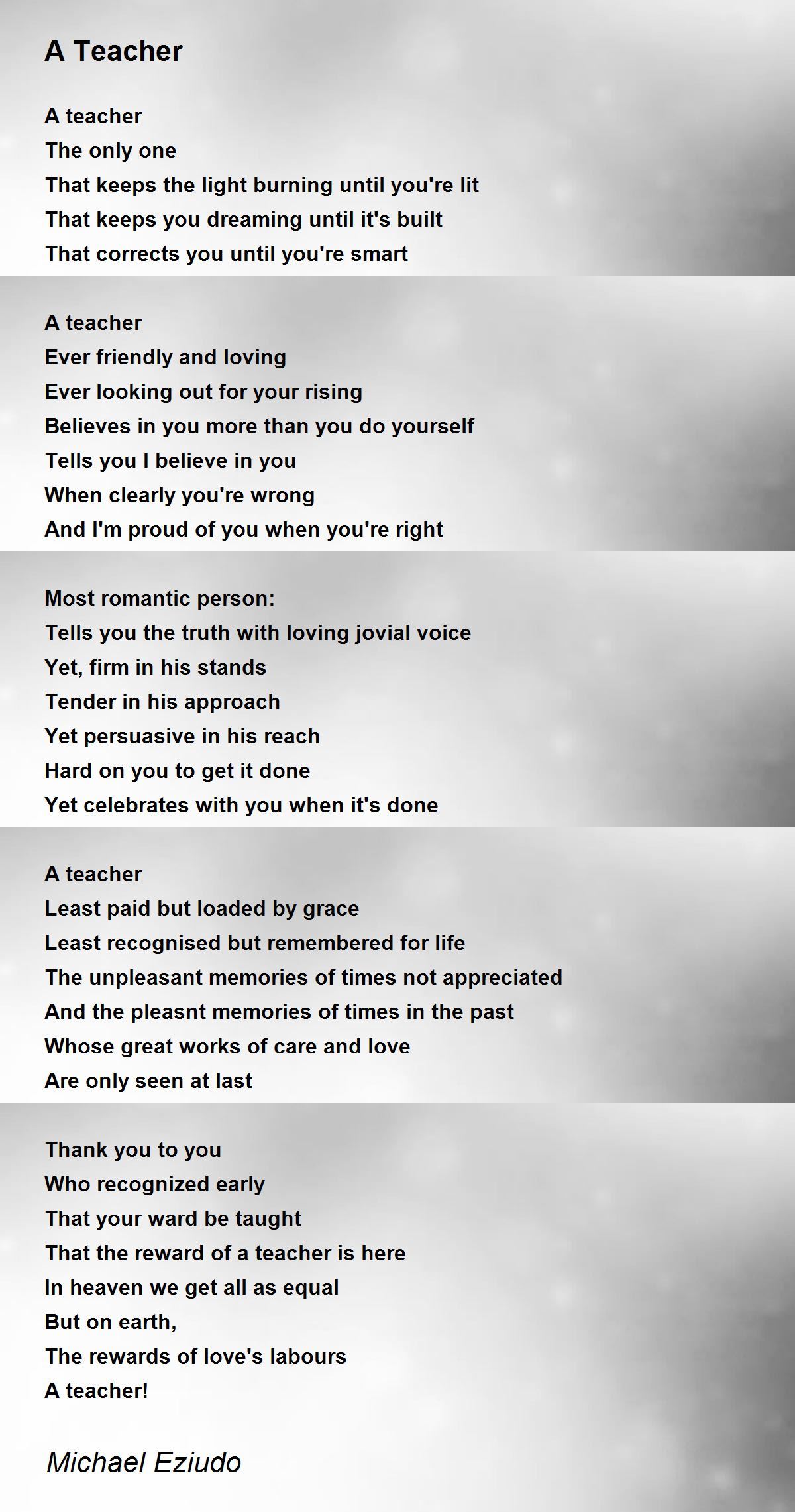 A Teacher

A teacher
The only one
That keeps the light burning until you're lit
That keeps you dreaming until it's built
That corrects you until you're smart

A teacher
Ever friendly and loving
Ever looking out for your rising
Believes in you more than you do yourself
Tells you I believe in you
When clearly you're wrong
And I'm proud of you when you're right

Most romantic person:
Tells you the truth with loving jovial voice
Yet, firm in his stands
Tender in his approach
Yet persuasive in his reach
Hard on you to get it done
Yet celebrates with you when it's done

A teacher
Least paid but loaded by grace
Least recognised but remembered for life
The unpleasant memories of times not appreciated
And the pleasnt memories of times in the past
Whose great works of care and love
Are only seen at last

Thank you to you
Who recognized early
That your ward be taught
That the reward of a teacher is here
In heaven we get all as equal
But on earth,
The rewards of love's labours
A teacher!

Michael Eziudo